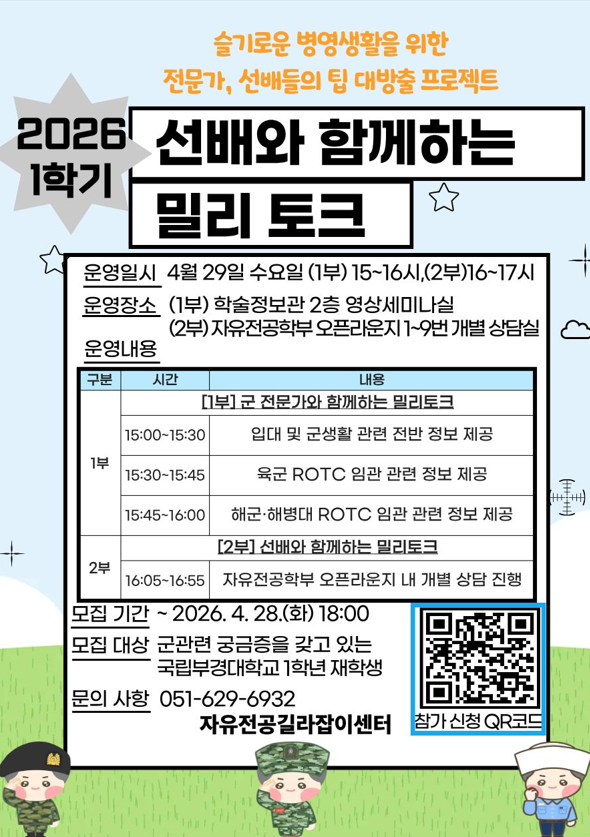 슬기로운 병영생활을 위한
전문가, 선배들의 팁 대방출 프로젝트

2026
1학기

선배와 함께하는
밀리 토크

운영일시 4월 29일 수요일 (1부) 15~16시,(2부)16~17시
운영장소 (1부) 학술정보관 2층 영상세미나실
(2부) 자유전공학부 오픈라운지 1~9번 개별 상담실
운영내용

| 구분 | 시간 | 내용 |
|---|---|---|
| 1부 | [1부] 군 전문가와 함께하는 밀리토크 | |
| | 15:00~15:30 | 입대 및 군생활 관련 전반 정보 제공 |
| | 15:30~15:45 | 육군 ROTC 임관 관련 정보 제공 |
| | 15:45~16:00 | 해군·해병대 ROTC 임관 관련 정보 제공 |
| 2부 | [2부] 선배와 함께하는 밀리토크 | |
| | 16:05~16:55 | 자유전공학부 오픈라운지 내 개별 상담 진행 |

모집 기간 ~ 2026. 4. 28.(화) 18:00
모집 대상 군관련 궁금증을 갖고 있는
국립부경대학교 1학년 재학생
문의 사항 051-629-6932
자유전공길라잡이센터

참가 신청 QR코드